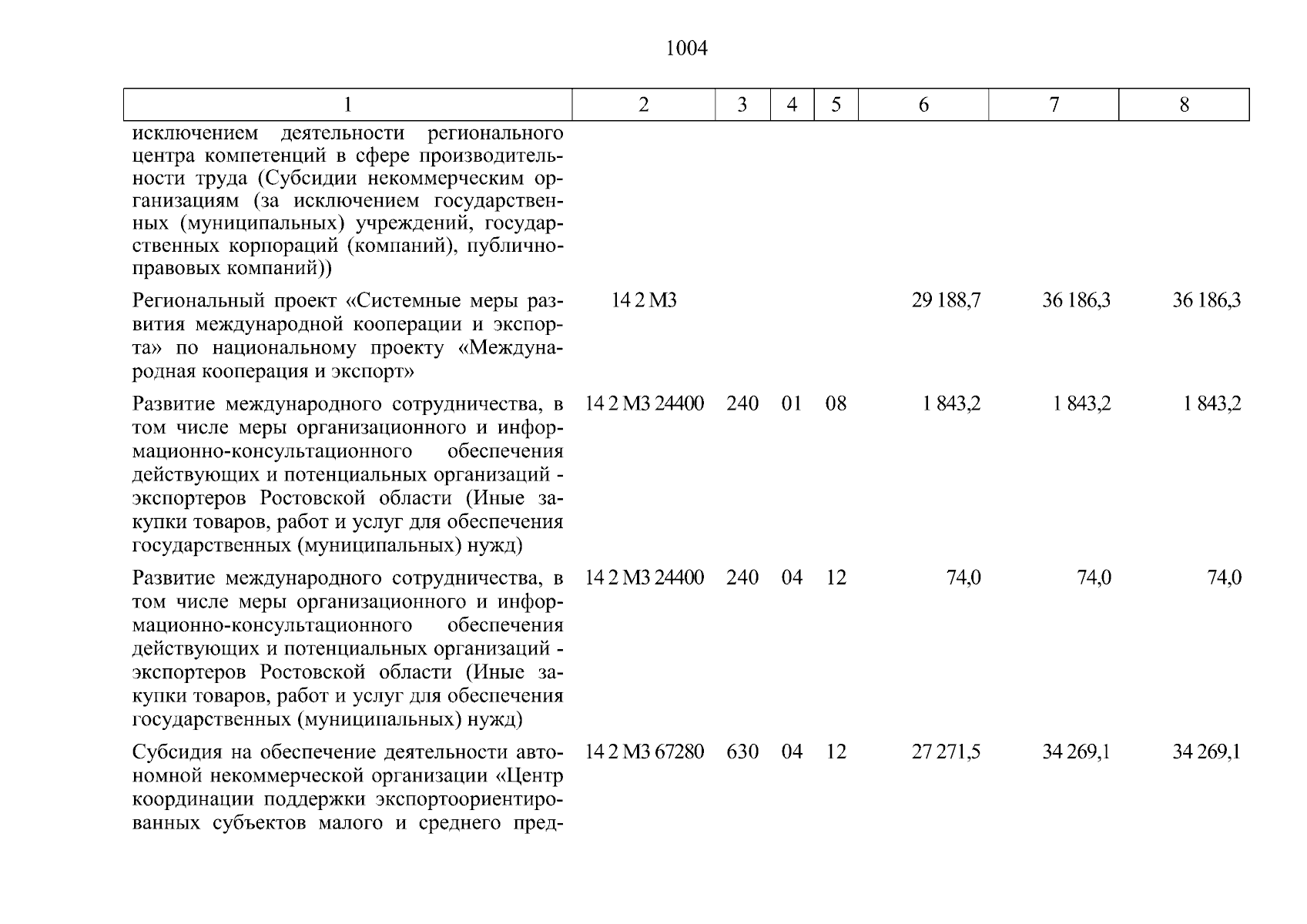 1004

| 1 | 2 | 3 | 4 | 5 | 6 | 7 | 8 |
|---|---|---|---|---|---|---|---|
| исключением деятельности регионального центра компетенций в сфере производительности труда (Субсидии некоммерческим организациям (за исключением государственных (муниципальных) учреждений, государственных корпораций (компаний), публично-правовых компаний)) | | | | | | | |
| Региональный проект «Системные меры развития международной кооперации и экспорта» по национальному проекту «Международная кооперация и экспорт» | 14 2 M3 | | | | 29 188,7 | 36 186,3 | 36 186,3 |
| Развитие международного сотрудничества, в том числе меры организационного и информационно-консультационного обеспечения действующих и потенциальных организаций - экспортеров Ростовской области (Иные закупки товаров, работ и услуг для обеспечения государственных (муниципальных) нужд) | 14 2 M3 24400 | 240 | 01 | 08 | 1 843,2 | 1 843,2 | 1 843,2 |
| Развитие международного сотрудничества, в том числе меры организационного и информационно-консультационного обеспечения действующих и потенциальных организаций - экспортеров Ростовской области (Иные закупки товаров, работ и услуг для обеспечения государственных (муниципальных) нужд) | 14 2 M3 24400 | 240 | 04 | 12 | 74,0 | 74,0 | 74,0 |
| Субсидия на обеспечение деятельности автономной некоммерческой организации «Центр координации поддержки экспортоориентированных субъектов малого и среднего пред- | 14 2 M3 67280 | 630 | 04 | 12 | 27 271,5 | 34 269,1 | 34 269,1 |